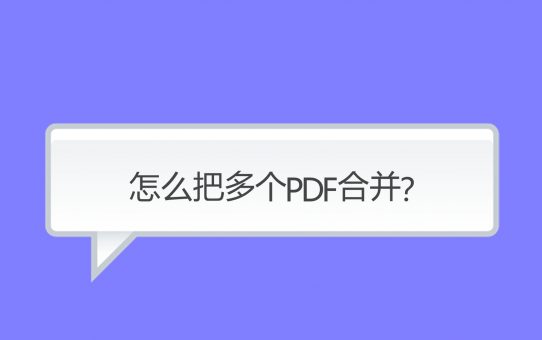 怎么把多个PDF合并?